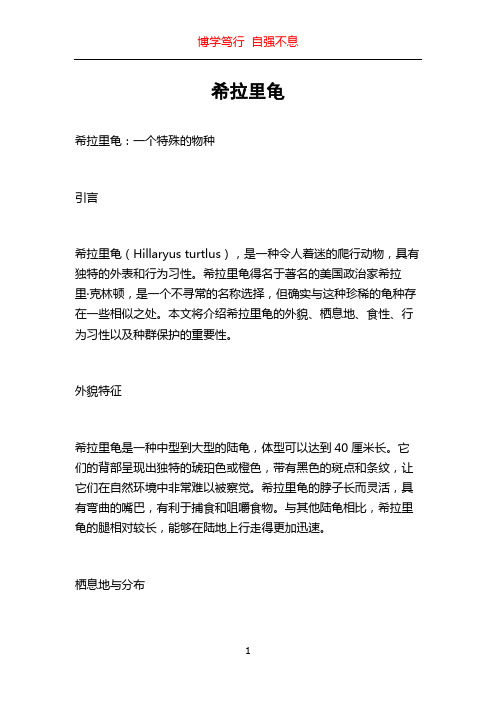 博学笃行 自强不息

希拉里龟

希拉里龟：一个特殊的物种

引言

希拉里龟（Hillaryus turtlus），是一种令人着迷的爬行动物，具有独特的外表和行为习性。希拉里龟得名于著名的美国政治家希拉里·克林顿，是一个不寻常的名称选择，但确实与这种珍稀的龟种存在一些相似之处。本文将介绍希拉里龟的外貌、栖息地、食性、行为习性以及种群保护的重要性。

外貌特征

希拉里龟是一种中型到大型的陆龟，体型可以达到 40 厘米长。它们的背部呈现出独特的琥珀色或橙色，带有黑色的斑点和条纹，让它们在自然环境中非常难以被察觉。希拉里龟的脖子长而灵活，具有弯曲的嘴巴，有利于捕食和咀嚼食物。与其他陆龟相比，希拉里龟的腿相对较长，能够在陆地上行走得更加迅速。

栖息地与分布

1